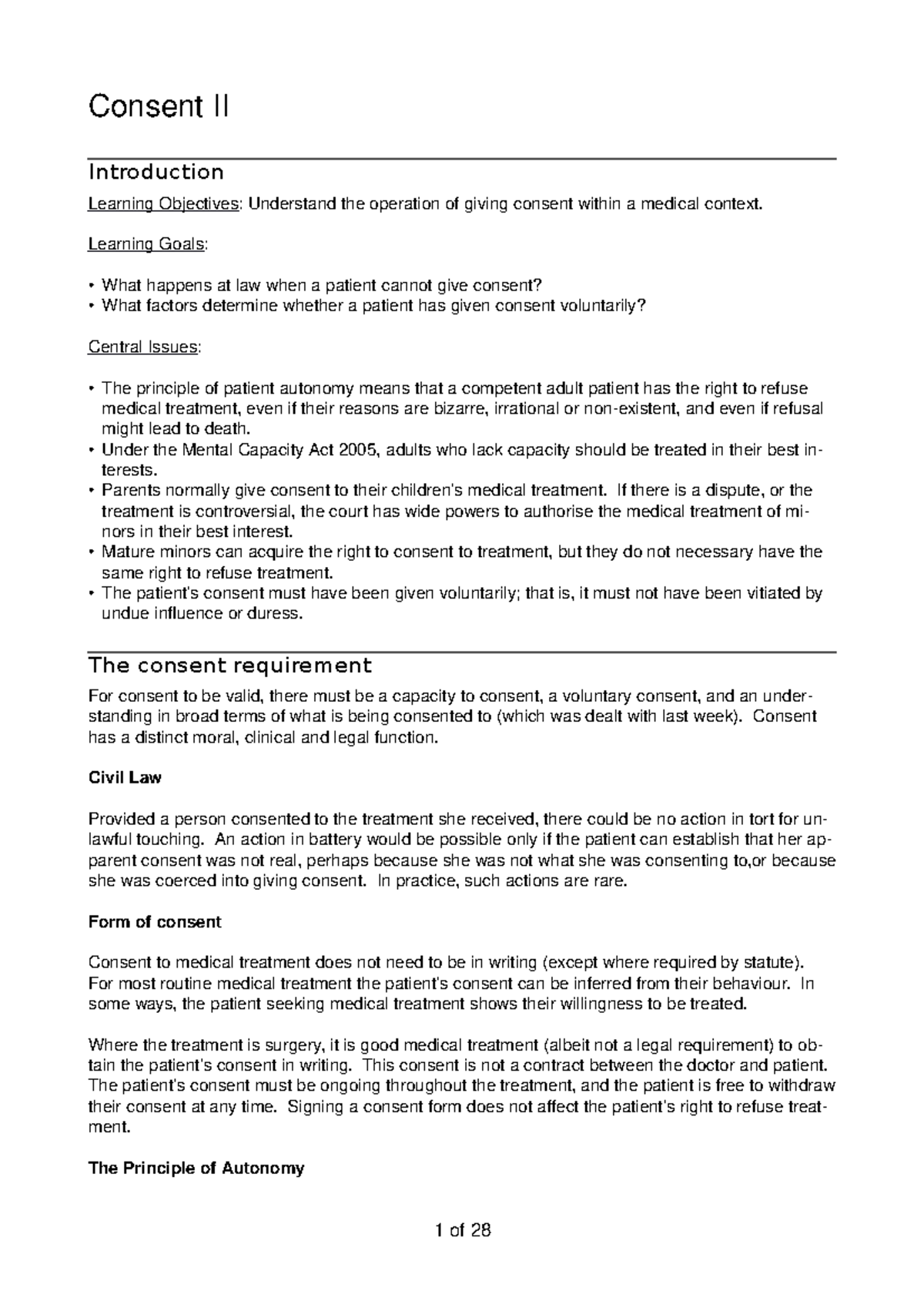 Consent II

Introduction

Learning Objectives: Understand the operation of giving consent within a medical context.

Learning Goals:

• What happens at law when a patient cannot give consent?
• What factors determine whether a patient has given consent voluntarily?

Central Issues:

• The principle of patient autonomy means that a competent adult patient has the right to refuse medical treatment, even if their reasons are bizarre, irrational or non-existent, and even if refusal might lead to death.
• Under the Mental Capacity Act 2005, adults who lack capacity should be treated in their best interests.
• Parents normally give consent to their children's medical treatment. If there is a dispute, or the treatment is controversial, the court has wide powers to authorise the medical treatment of minors in their best interest.
• Mature minors can acquire the right to consent to treatment, but they do not necessary have the same right to refuse treatment.
• The patient's consent must have been given voluntarily; that is, it must not have been vitiated by undue influence or duress.

The consent requirement

For consent to be valid, there must be a capacity to consent, a voluntary consent, and an understanding in broad terms of what is being consented to (which was dealt with last week). Consent has a distinct moral, clinical and legal function.

Civil Law

Provided a person consented to the treatment she received, there could be no action in tort for unlawful touching. An action in battery would be possible only if the patient can establish that her apparent consent was not real, perhaps because she was not what she was consenting to,or because she was coerced into giving consent. In practice, such actions are rare.

Form of consent

Consent to medical treatment does not need to be in writing (except where required by statute). For most routine medical treatment the patient's consent can be inferred from their behaviour. In some ways, the patient seeking medical treatment shows their willingness to be treated.

Where the treatment is surgery, it is good medical treatment (albeit not a legal requirement) to obtain the patient's consent in writing. This consent is not a contract between the doctor and patient. The patient's consent must be ongoing throughout the treatment, and the patient is free to withdraw their consent at any time. Signing a consent form does not affect the patient's right to refuse treatment.

The Principle of Autonomy

1 of 28